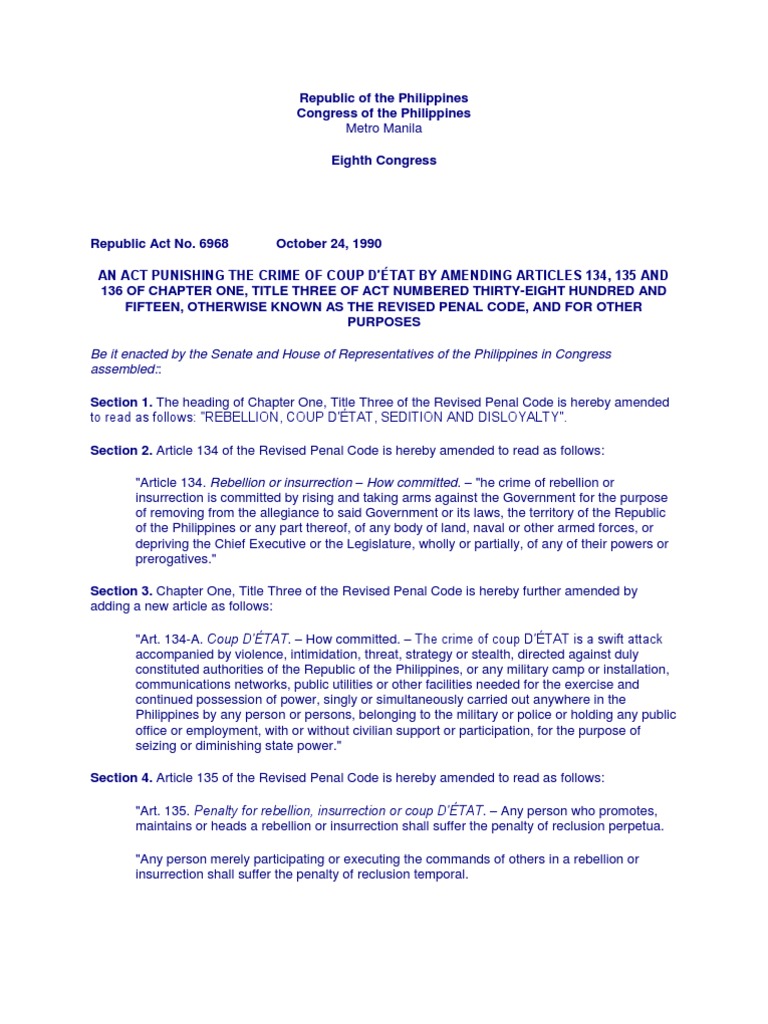 Republic of the Philippines
Congress of the Philippines
Metro Manila

Eighth Congress

Republic Act No. 6968 October 24, 1990

AN ACT PUNISHING THE CRIME OF COUP D'ÉTAT BY AMENDING ARTICLES 134, 135 AND 136 OF CHAPTER ONE, TITLE THREE OF ACT NUMBERED THIRTY-EIGHT HUNDRED AND FIFTEEN, OTHERWISE KNOWN AS THE REVISED PENAL CODE, AND FOR OTHER PURPOSES

Be it enacted by the Senate and House of Representatives of the Philippines in Congress assembled::

Section 1. The heading of Chapter One, Title Three of the Revised Penal Code is hereby amended to read as follows: "REBELLION, COUP D'ÉTAT, SEDITION AND DISLOYALTY".

Section 2. Article 134 of the Revised Penal Code is hereby amended to read as follows:

"Article 134. Rebellion or insurrection – How committed. – "he crime of rebellion or insurrection is committed by rising and taking arms against the Government for the purpose of removing from the allegiance to said Government or its laws, the territory of the Republic of the Philippines or any part thereof, of any body of land, naval or other armed forces, or depriving the Chief Executive or the Legislature, wholly or partially, of any of their powers or prerogatives."

Section 3. Chapter One, Title Three of the Revised Penal Code is hereby further amended by adding a new article as follows:

"Art. 134-A. Coup D'ÉTAT. – How committed. – The crime of coup D'ÉTAT is a swift attack accompanied by violence, intimidation, threat, strategy or stealth, directed against duly constituted authorities of the Republic of the Philippines, or any military camp or installation, communications networks, public utilities or other facilities needed for the exercise and continued possession of power, singly or simultaneously carried out anywhere in the Philippines by any person or persons, belonging to the military or police or holding any public office or employment, with or without civilian support or participation, for the purpose of seizing or diminishing state power."

Section 4. Article 135 of the Revised Penal Code is hereby amended to read as follows:

"Art. 135. Penalty for rebellion, insurrection or coup D'ÉTAT. – Any person who promotes, maintains or heads a rebellion or insurrection shall suffer the penalty of reclusion perpetua.

"Any person merely participating or executing the commands of others in a rebellion or insurrection shall suffer the penalty of reclusion temporal.